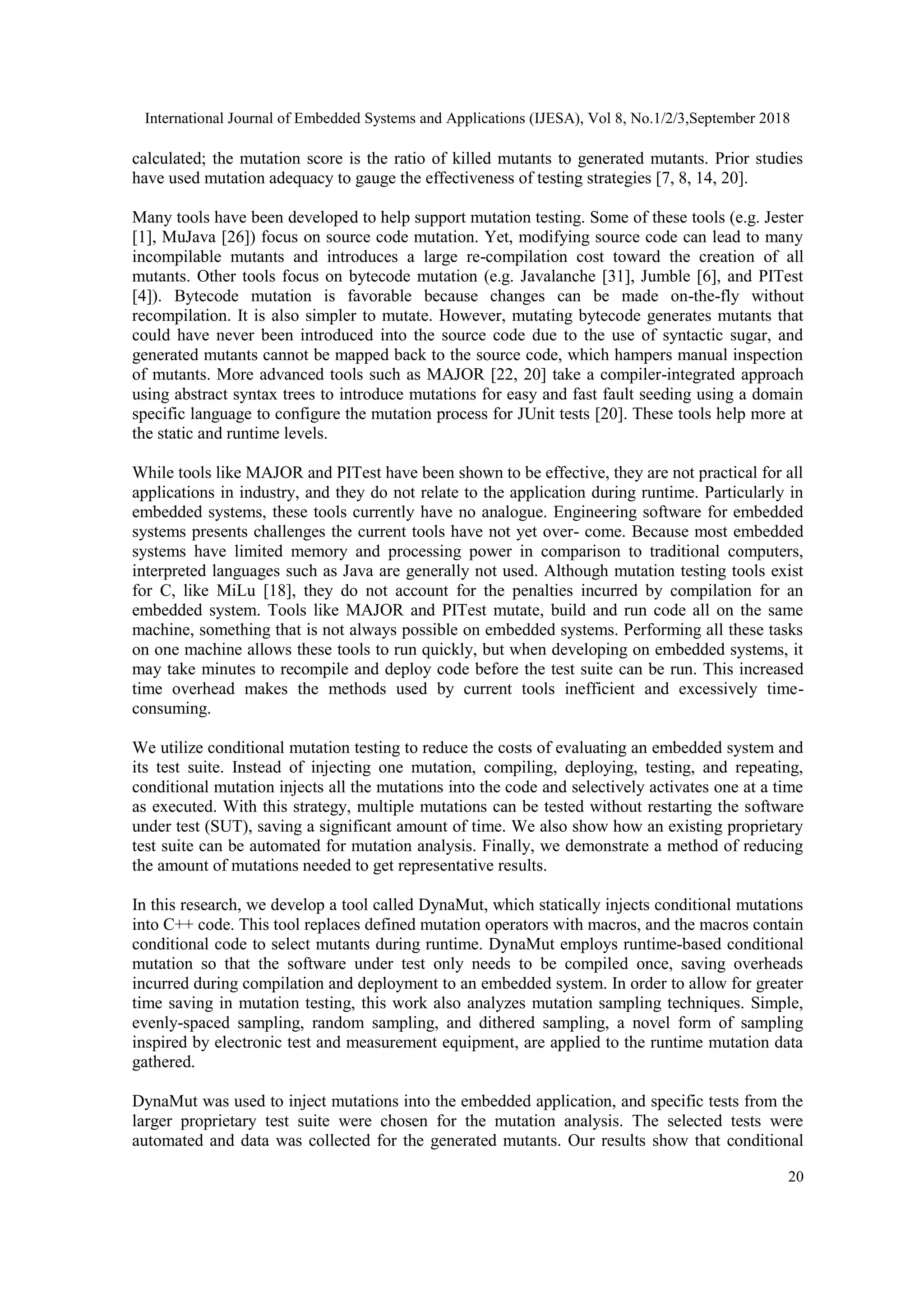 International Journal of Embedded Systems and Applications (IJESA), Vol 8, No.1/2/3,September 2018

calculated; the mutation score is the ratio of killed mutants to generated mutants. Prior studies have used mutation adequacy to gauge the effectiveness of testing strategies [7, 8, 14, 20].

Many tools have been developed to help support mutation testing. Some of these tools (e.g. Jester [1], MuJava [26]) focus on source code mutation. Yet, modifying source code can lead to many incompilable mutants and introduces a large re-compilation cost toward the creation of all mutants. Other tools focus on bytecode mutation (e.g. Javalanche [31], Jumble [6], and PITest [4]). Bytecode mutation is favorable because changes can be made on-the-fly without recompilation. It is also simpler to mutate. However, mutating bytecode generates mutants that could have never been introduced into the source code due to the use of syntactic sugar, and generated mutants cannot be mapped back to the source code, which hampers manual inspection of mutants. More advanced tools such as MAJOR [22, 20] take a compiler-integrated approach using abstract syntax trees to introduce mutations for easy and fast fault seeding using a domain specific language to configure the mutation process for JUnit tests [20]. These tools help more at the static and runtime levels.

While tools like MAJOR and PITest have been shown to be effective, they are not practical for all applications in industry, and they do not relate to the application during runtime. Particularly in embedded systems, these tools currently have no analogue. Engineering software for embedded systems presents challenges the current tools have not yet over- come. Because most embedded systems have limited memory and processing power in comparison to traditional computers, interpreted languages such as Java are generally not used. Although mutation testing tools exist for C, like MiLu [18], they do not account for the penalties incurred by compilation for an embedded system. Tools like MAJOR and PITest mutate, build and run code all on the same machine, something that is not always possible on embedded systems. Performing all these tasks on one machine allows these tools to run quickly, but when developing on embedded systems, it may take minutes to recompile and deploy code before the test suite can be run. This increased time overhead makes the methods used by current tools inefficient and excessively time-consuming.

We utilize conditional mutation testing to reduce the costs of evaluating an embedded system and its test suite. Instead of injecting one mutation, compiling, deploying, testing, and repeating, conditional mutation injects all the mutations into the code and selectively activates one at a time as executed. With this strategy, multiple mutations can be tested without restarting the software under test (SUT), saving a significant amount of time. We also show how an existing proprietary test suite can be automated for mutation analysis. Finally, we demonstrate a method of reducing the amount of mutations needed to get representative results.

In this research, we develop a tool called DynaMut, which statically injects conditional mutations into C++ code. This tool replaces defined mutation operators with macros, and the macros contain conditional code to select mutants during runtime. DynaMut employs runtime-based conditional mutation so that the software under test only needs to be compiled once, saving overheads incurred during compilation and deployment to an embedded system. In order to allow for greater time saving in mutation testing, this work also analyzes mutation sampling techniques. Simple, evenly-spaced sampling, random sampling, and dithered sampling, a novel form of sampling inspired by electronic test and measurement equipment, are applied to the runtime mutation data gathered.

DynaMut was used to inject mutations into the embedded application, and specific tests from the larger proprietary test suite were chosen for the mutation analysis. The selected tests were automated and data was collected for the generated mutants. Our results show that conditional

20